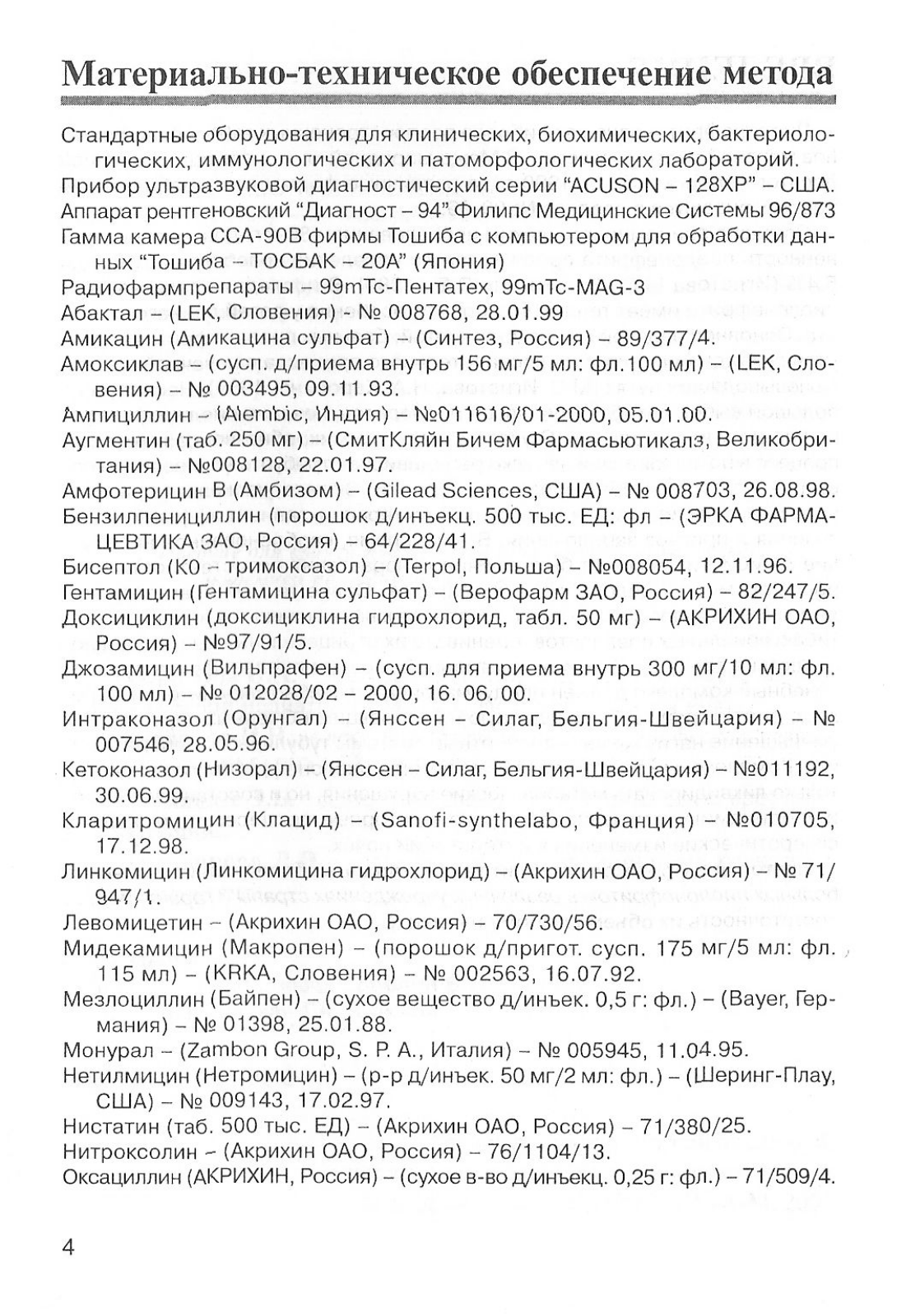 Материально-техническое обеспечение метода

Стандартные оборудования для клинических, биохимических, бактериологических, иммунологических и патоморфологических лабораторий.
Прибор ультразвуковой диагностический серии "ACUSON – 128XP" – США.
Аппарат рентгеновский "Диагност – 94" Филипс Медицинские Системы 96/873
Гамма камера CCA-90B фирмы Тошиба с компьютером для обработки данных "Тошиба – ТОСБАК – 20А" (Япония)
Радиофармпрепараты – 99mTc-Пентатех, 99mTc-MAG-3
Абактал – (LEK, Словения) – № 008768, 28.01.99
Амикацин (Амикацина сульфат) – (Синтез, Россия) – 89/377/4.
Амоксиклав – (сусп. д/приема внутрь 156 мг/5 мл: фл.100 мл) – (LEK, Словения) – № 003495, 09.11.93.
Ампициллин – (Alembic, Индия) – №011616/01-2000, 05.01.00.
Аугментин (таб. 250 мг) – (СмитКляйн Бичем Фармасьютикалз, Великобритания) – №008128, 22.01.97.
Амфотерицин В (Амбизом) – (Gilead Sciences, США) – № 008703, 26.08.98.
Бензилпенициллин (порошок д/инъекц. 500 тыс. ЕД: фл – (ЭРКА ФАРМАЦЕВТИКА ЗАО, Россия) – 64/228/41.
Бисептол (К0 – тримоксазол) – (Terpol, Польша) – №008054, 12.11.96.
Гентамицин (Гентамицина сульфат) – (Верофарм ЗАО, Россия) – 82/247/5.
Доксициклин (доксициклина гидрохлорид, табл. 50 мг) – (АКРИХИН ОАО, Россия) – №97/91/5.
Джозамицин (Вильпрафен) – (сусп. для приема внутрь 300 мг/10 мл: фл. 100 мл) – № 012028/02 – 2000, 16. 06. 00.
Интраконазол (Орунгал) – (Янссен – Силаг, Бельгия-Швейцария) – № 007546, 28.05.96.
Кетоконазол (Низорал) – (Янссен – Силаг, Бельгия-Швейцария) – №011192, 30.06.99.
Кларитромицин (Клацид) – (Sanofi-synthelabo, Франция) – №010705, 17.12.98.
Линкомицин (Линкомицина гидрохлорид) – (Акрихин ОАО, Россия) – № 71/947/1.
Левомицетин – (Акрихин ОАО, Россия) – 70/730/56.
Мидекамицин (Макропен) – (порошок д/пригот. сусп. 175 мг/5 мл: фл. 115 мл) – (KRKA, Словения) – № 002563, 16.07.92.
Мезлоциллин (Байпен) – (сухое вещество д/инъек. 0,5 г: фл.) – (Bayer, Германия) – № 01398, 25.01.88.
Монурал – (Zambon Group, S. P. A., Италия) – № 005945, 11.04.95.
Нетилмицин (Нетромицин) – (р-р д/инъек. 50 мг/2 мл: фл.) – (Шеринг-Плау, США) – № 009143, 17.02.97.
Нистатин (таб. 500 тыс. ЕД) – (Акрихин ОАО, Россия) – 71/380/25.
Нитроксолин – (Акрихин ОАО, Россия) – 76/1104/13.
Оксациллин (АКРИХИН, Россия) – (сухое в-во д/инъекц. 0,25 г: фл.) – 71/509/4.

4